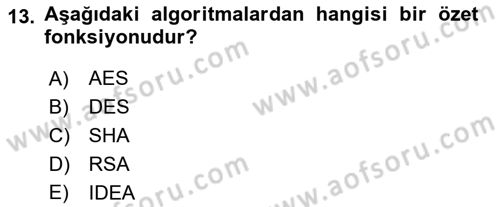 13. Aşağıdaki algoritmalardan hangisi bir özet fonksiyonudur?

A) AES
B) DES
C) SHA
D) RSA
E) IDEA

www.aofsoru.com
www.aofsoru.com
www.aofsoru.com
www.aofsoru.com